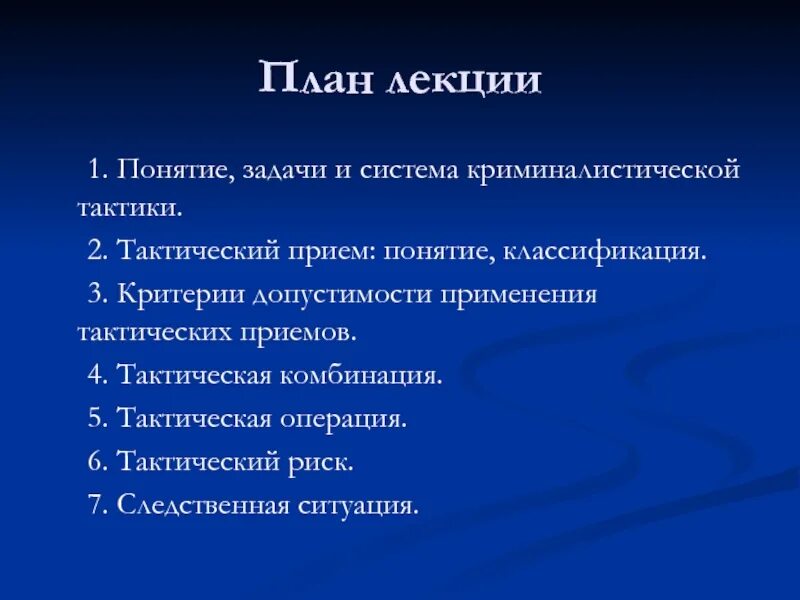 План лекции

1. Понятие, задачи и система криминалистической тактики.

2. Тактический прием: понятие, классификация.

3. Критерии допустимости применения тактических приемов.

4. Тактическая комбинация.

5. Тактическая операция.

6. Тактический риск.

7. Следственная ситуация.